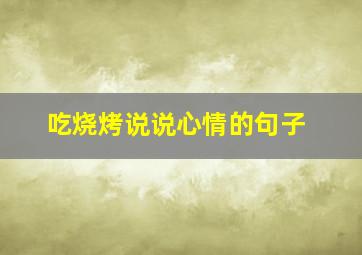 吃烧烤说说心情的句子